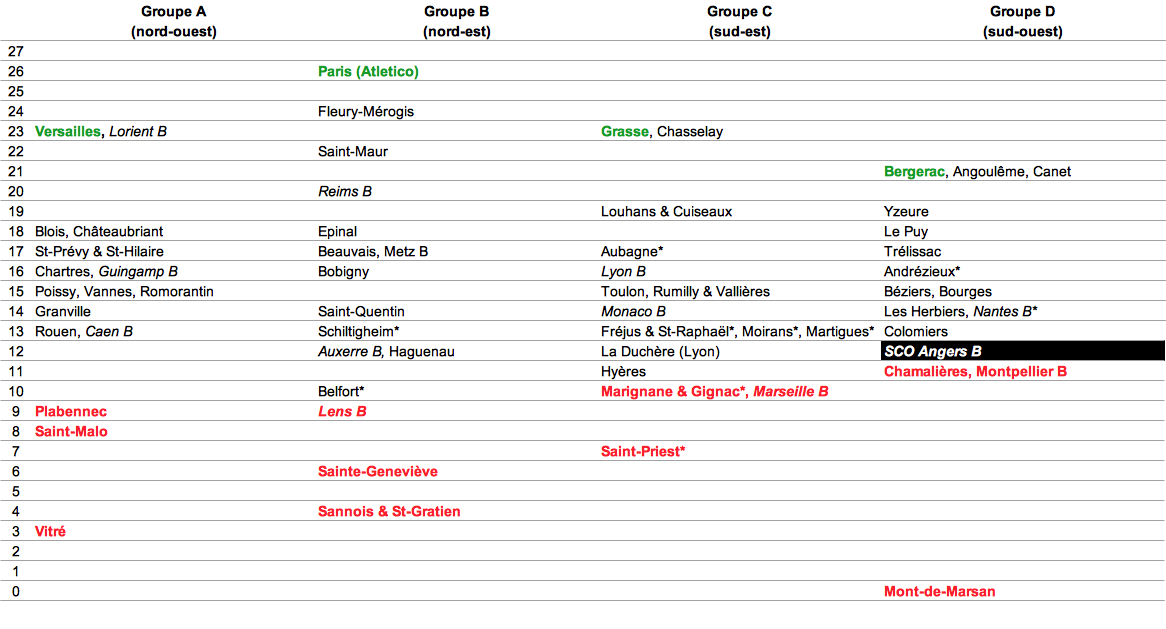 | | Groupe A (nord-ouest) | Groupe B (nord-est) | Groupe C (sud-est) | Groupe D (sud-ouest) |
|---|---|---|---|---|
| 27 | | | | |
| 26 | | Paris (Atletico) | | |
| 25 | | | | |
| 24 | | Fleury-Mérogis | | |
| 23 | Versailles, Lorient B | | Grasse, Chasselay | |
| 22 | | Saint-Maur | | |
| 21 | | | | Bergerac, Angoulême, Canet |
| 20 | | Reims B | | |
| 19 | | | Louhans & Cuiseaux | Yzeure |
| 18 | Blois, Châteaubriant | Epinal | | Le Puy |
| 17 | St-Prévy & St-Hilaire | Beauvais, Metz B | Aubagne* | Trélissac |
| 16 | Chartres, Guingamp B | Bobigny | Lyon B | Andrézieux* |
| 15 | Poissy, Vannes, Romorantin | | Toulon, Rumilly & Vallières | Béziers, Bourges |
| 14 | Granville | Saint-Quentin | Monaco B | Les Herbiers, Nantes B* |
| 13 | Rouen, Caen B | Schiltigheim* | Fréjus & St-Raphaël*, Moirans*, Martigues* | Colomiers |
| 12 | | Auxerre B, Haguenau | La Duchère (Lyon) | SCO Angers B |
| 11 | | | Hyères | Chamalières, Montpellier B |
| 10 | | Belfort* | Marignane & Gignac*, Marseille B | |
| 9 | Plabennec | Lens B | | |
| 8 | Saint-Malo | | | |
| 7 | | | Saint-Priest* | |
| 6 | | Sainte-Geneviève | | |
| 5 | | | | |
| 4 | | Sannois & St-Gratien | | |
| 3 | Vitré | | | |
| 2 | | | | |
| 1 | | | | |
| 0 | | | | Mont-de-Marsan |